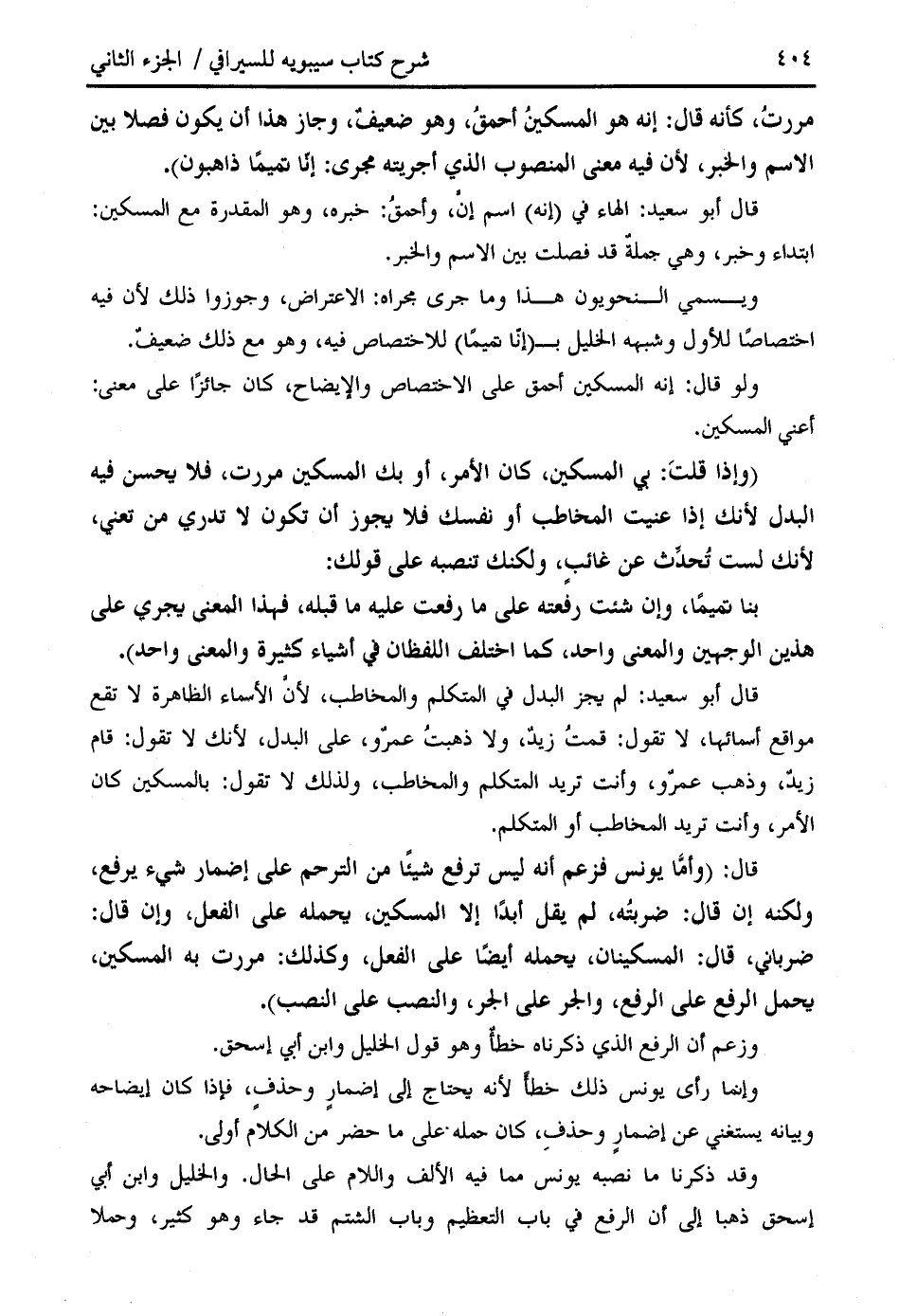 ٤٠٤ شرح كتاب سيبويه للسيرافي / الجزء الثاني

مررتُ، كأنه قال: إنه هو المسكينُ أحمقُ، وهو ضعيفٌ، وجاز هذا أن يكون فصلا بين الاسم والخبر، لأن فيه معنى المنصوب الذي أجريته مجرى: إنّا تميمًا ذاهبون).

قال أبو سعيد: الهاء في (إنه) اسم إنّ، وأحمقُ: خبره، وهو المقدرة مع المسكين: ابتداء وخبر، وهي جملةٌ قد فصلت بين الاسم والخبر.

ويسمي النحويون هذا وما جرى مجراه: الاعتراض، وجوزوا ذلك لأن فيه اختصاصًا للأول وشبهه الخليل بـ(إنّا تميمًا) للاختصاص فيه، وهو مع ذلك ضعيفٌ.

ولو قال: إنه المسكين أحمق على الاختصاص والإيضاح، كان جائزًا على معنى: أعني المسكين.

(وإذا قلتَ: بي المسكين، كان الأمر، أو بك المسكين مررت، فلا يحسن فيه البدل لأنك إذا عنيت المخاطب أو نفسك فلا يجوز أن تكون لا تدري من تعني، لأنك لست تُحدِّث عن غائبٍ، ولكنك تنصبه على قولك:

بنا تميمًا، وإن شئت رفعته على ما رفعت عليه ما قبله، فهذا المعنى يجري على هذين الوجهين والمعنى واحد، كما اختلف اللفظان في أشياء كثيرة والمعنى واحد).

قال أبو سعيد: لم يجز البدل في المتكلم والمخاطب، لأنّ الأسماء الظاهرة لا تقع مواقع أسمائها، لا تقول: قمتُ زيدٌ، ولا ذهبتُ عمرٌو، على البدل، لأنك لا تقول: قام زيدٌ، وذهب عمرٌو، وأنت تريد المتكلم والمخاطب، ولذلك لا تقول: بالمسكين كان الأمر، وأنت تريد المخاطب أو المتكلم.

قال: (وأمَّا يونس فزعم أنه ليس ترفع شيئًا من الترحم على إضمار شيء يرفع، ولكنه إن قال: ضربتُه، لم يقل أبدًا إلا المسكين، يحمله على الفعل، وإن قال: ضرباني، قال: المسكينان، يحمله أيضًا على الفعل، وكذلك: مررت به المسكين، يحمل الرفع على الرفع، والجر على الجر، والنصب على النصب).

وزعم أن الرفع الذي ذكرناه خطأٌ وهو قول الخليل وابن أبي إسحق.

وإنما رأى يونس ذلك خطأً لأنه يحتاج إلى إضمارٍ وحذفٍ، فإذا كان إيضاحه وبيانه يستغني عن إضمارٍ وحذفٍ، كان حمله على ما حضر من الكلام أولى.

وقد ذكرنا ما نصبه يونس مما فيه الألف واللام على الحال. والخليل وابن أبي إسحق ذهبا إلى أن الرفع في باب التعظيم وباب الشتم قد جاء وهو كثير، وحملا